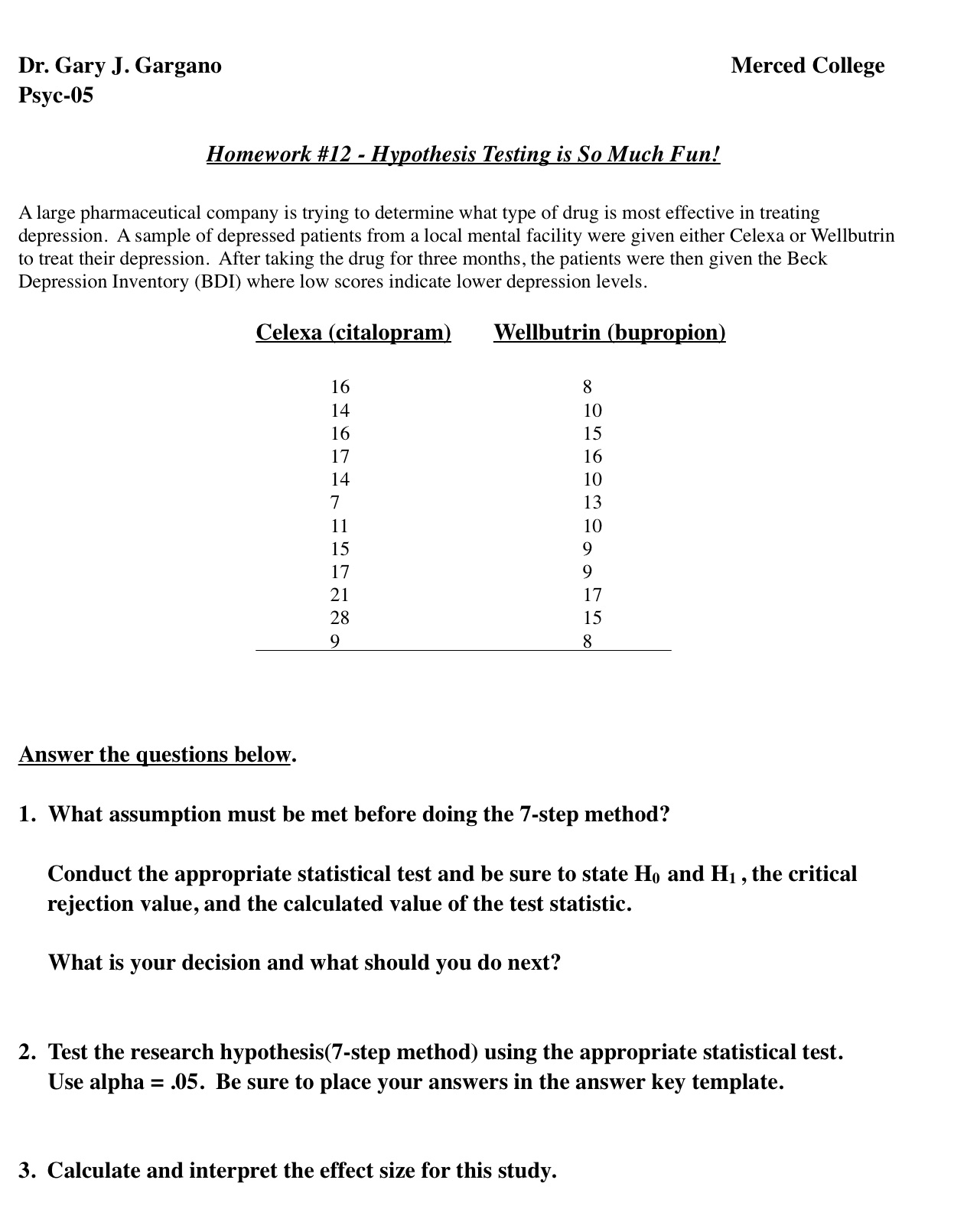 Dr. Gary J. Gargano

Merced College

Psyc-05

Homework #12 - Hypothesis Testing is So Much Fun!

A large pharmaceutical company is trying to determine what type of drug is most effective in treating depression. A sample of depressed patients from a local mental facility were given either Celexa or Wellbutrin to treat their depression. After taking the drug for three months, the patients were then given the Beck Depression Inventory (BDI) where low scores indicate lower depression levels.

| Celexa (citalopram) | Wellbutrin (bupropion) |
|---|---|
| 16 | 8 |
| 14 | 10 |
| 16 | 15 |
| 17 | 16 |
| 14 | 10 |
| 7 | 13 |
| 11 | 10 |
| 15 | 9 |
| 17 | 9 |
| 21 | 17 |
| 28 | 15 |
| 9 | 8 |

Answer the questions below.

1. What assumption must be met before doing the 7-step method?

Conduct the appropriate statistical test and be sure to state $H_0$ and $H_1$ , the critical rejection value, and the calculated value of the test statistic.

What is your decision and what should you do next?

2. Test the research hypothesis(7-step method) using the appropriate statistical test. Use alpha = .05. Be sure to place your answers in the answer key template.

3. Calculate and interpret the effect size for this study.